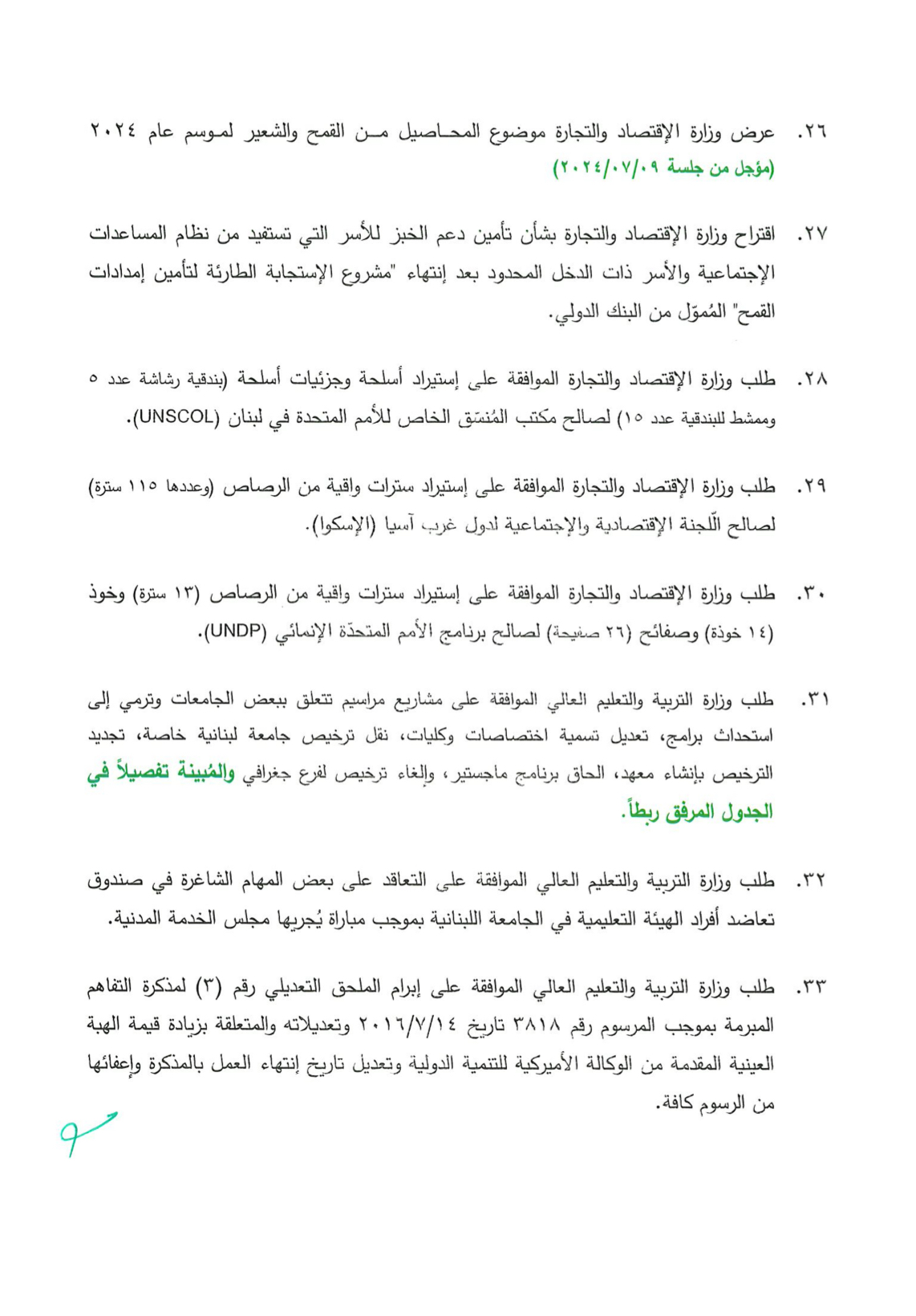 ٢٦. عرض وزارة الإقتصاد والتجارة موضوع المحاصيل من القمح والشعير لموسم عام ٢٠٢٤
(مؤجل من جلسة ٢٠٢٤/٠٧/٠٩)

٢٧. اقتراح وزارة الإقتصاد والتجارة بشأن تأمين دعم الخبز للأسر التي تستفيد من نظام المساعدات الإجتماعية والأسر ذات الدخل المحدود بعد إنتهاء "مشروع الإستجابة الطارئة لتأمين إمدادات القمح" المُموّل من البنك الدولي.

٢٨. طلب وزارة الإقتصاد والتجارة الموافقة على إستيراد أسلحة وجزئيات أسلحة (بندقية رشاشة عدد ٥ وممشط للبندقية عدد ١٥) لصالح مكتب المُنسّق الخاص للأمم المتحدة في لبنان (UNSCOL).

٢٩. طلب وزارة الإقتصاد والتجارة الموافقة على إستيراد سترات واقية من الرصاص (وعددها ١١٥ سترة) لصالح اللّجنة الإقتصادية والإجتماعية لدول غرب آسيا (الإسكوا).

٣٠. طلب وزارة الإقتصاد والتجارة الموافقة على إستيراد سترات واقية من الرصاص (١٣ سترة) وخوذ (١٤ خوذة) وصفائح (٢٦ صفيحة) لصالح برنامج الأمم المتحدّة الإنمائي (UNDP).

٣١. طلب وزارة التربية والتعليم العالي الموافقة على مشاريع مراسيم تتعلق ببعض الجامعات وترمي إلى استحداث برامج، تعديل تسمية اختصاصات وكليات، نقل ترخيص جامعة لبنانية خاصة، تجديد الترخيص بإنشاء معهد، الحاق برنامج ماجستير، وإلغاء ترخيص لفرع جغرافي والمُبينة تفصيلاً في الجدول المرفق ربطاً.

٣٢. طلب وزارة التربية والتعليم العالي الموافقة على التعاقد على بعض المهام الشاغرة في صندوق تعاضد أفراد الهيئة التعليمية في الجامعة اللبنانية بموجب مباراة يُجريها مجلس الخدمة المدنية.

٣٣. طلب وزارة التربية والتعليم العالي الموافقة على إبرام الملحق التعديلي رقم (٣) لمذكرة التفاهم المبرمة بموجب المرسوم رقم ٣٨١٨ تاريخ ٢٠١٦/٧/١٤ وتعديلاته والمتعلقة بزيادة قيمة الهبة العينية المقدمة من الوكالة الأميركية للتنمية الدولية وتعديل تاريخ إنتهاء العمل بالمذكرة وإعفائها من الرسوم كافة.